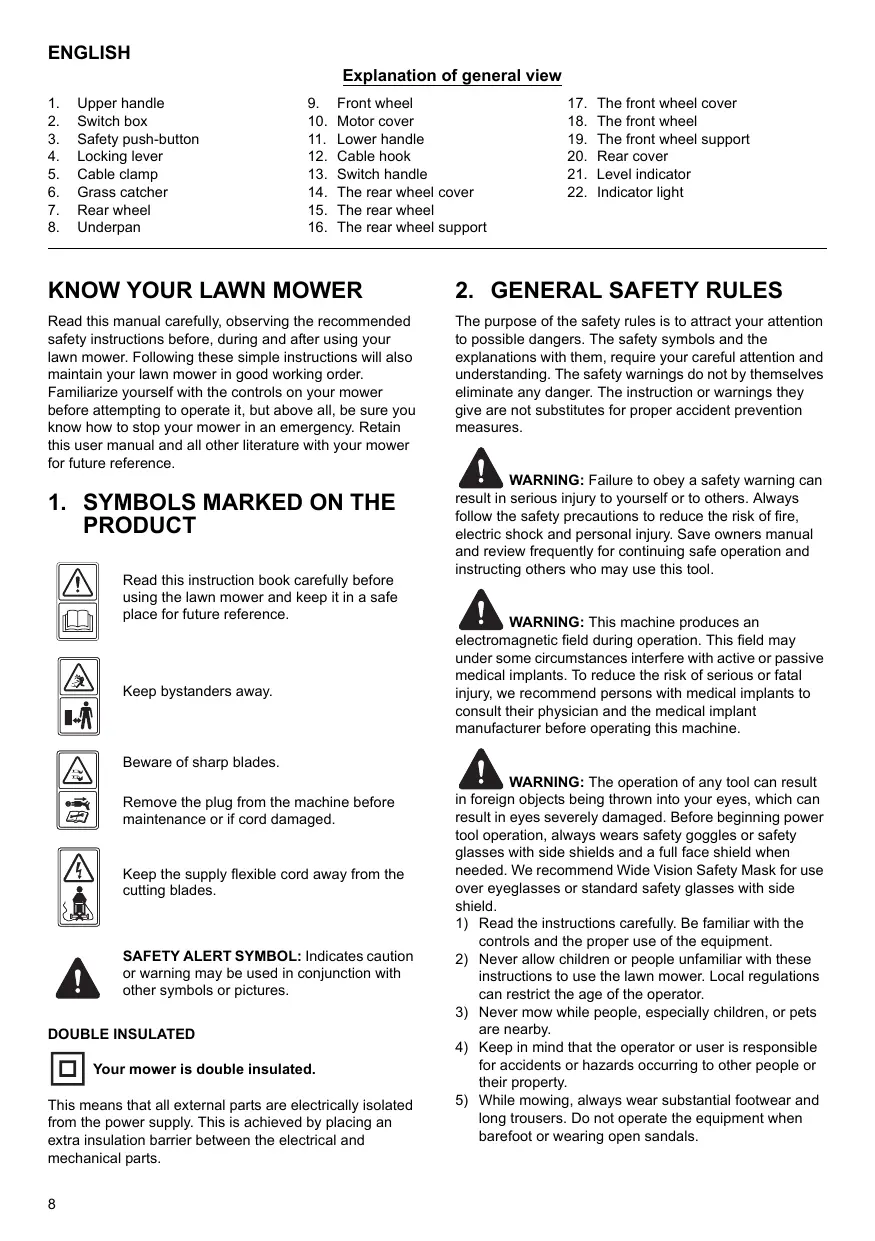 ENGLISH

Explanation of general view

1. Upper handle
2. Switch box
3. Safety push-button
4. Locking lever
5. Cable clamp
6. Grass catcher
7. Rear wheel
8. Underpan

9. Front wheel
10. Motor cover
11. Lower handle
12. Cable hook
13. Switch handle
14. The rear wheel cover
15. The rear wheel
16. The rear wheel support

17. The front wheel cover
18. The front wheel
19. The front wheel support
20. Rear cover
21. Level indicator
22. Indicator light

KNOW YOUR LAWN MOWER

Read this manual carefully, observing the recommended safety instructions before, during and after using your lawn mower. Following these simple instructions will also maintain your lawn mower in good working order. Familiarize yourself with the controls on your mower before attempting to operate it, but above all, be sure you know how to stop your mower in an emergency. Retain this user manual and all other literature with your mower for future reference.

1. SYMBOLS MARKED ON THE PRODUCT

Read this instruction book carefully before using the lawn mower and keep it in a safe place for future reference.

Keep bystanders away.

Beware of sharp blades.

Remove the plug from the machine before maintenance or if cord damaged.

Keep the supply flexible cord away from the cutting blades.

SAFETY ALERT SYMBOL: Indicates caution or warning may be used in conjunction with other symbols or pictures.

DOUBLE INSULATED

Your mower is double insulated.

This means that all external parts are electrically isolated from the power supply. This is achieved by placing an extra insulation barrier between the electrical and mechanical parts.

2. GENERAL SAFETY RULES

The purpose of the safety rules is to attract your attention to possible dangers. The safety symbols and the explanations with them, require your careful attention and understanding. The safety warnings do not by themselves eliminate any danger. The instruction or warnings they give are not substitutes for proper accident prevention measures.

WARNING: Failure to obey a safety warning can result in serious injury to yourself or to others. Always follow the safety precautions to reduce the risk of fire, electric shock and personal injury. Save owners manual and review frequently for continuing safe operation and instructing others who may use this tool.

WARNING: This machine produces an electromagnetic field during operation. This field may under some circumstances interfere with active or passive medical implants. To reduce the risk of serious or fatal injury, we recommend persons with medical implants to consult their physician and the medical implant manufacturer before operating this machine.

WARNING: The operation of any tool can result in foreign objects being thrown into your eyes, which can result in eyes severely damaged. Before beginning power tool operation, always wears safety goggles or safety glasses with side shields and a full face shield when needed. We recommend Wide Vision Safety Mask for use over eyeglasses or standard safety glasses with side shield.
1) Read the instructions carefully. Be familiar with the controls and the proper use of the equipment.
2) Never allow children or people unfamiliar with these instructions to use the lawn mower. Local regulations can restrict the age of the operator.
3) Never mow while people, especially children, or pets are nearby.
4) Keep in mind that the operator or user is responsible for accidents or hazards occurring to other people or their property.
5) While mowing, always wear substantial footwear and long trousers. Do not operate the equipment when barefoot or wearing open sandals.

8